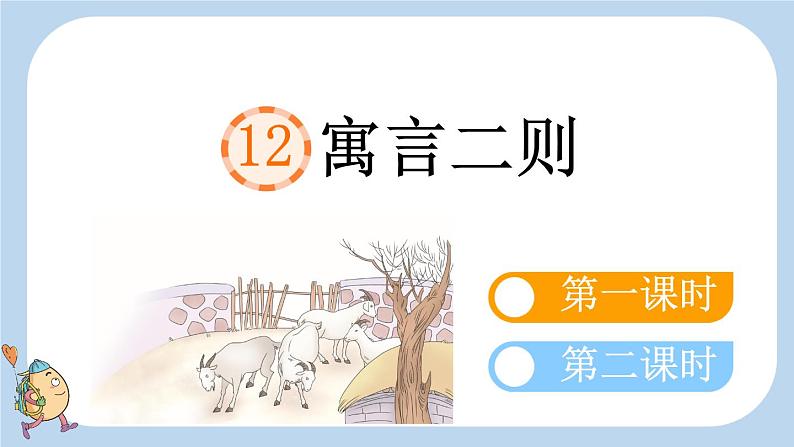 12 寓言二则

第一课时

第二课时